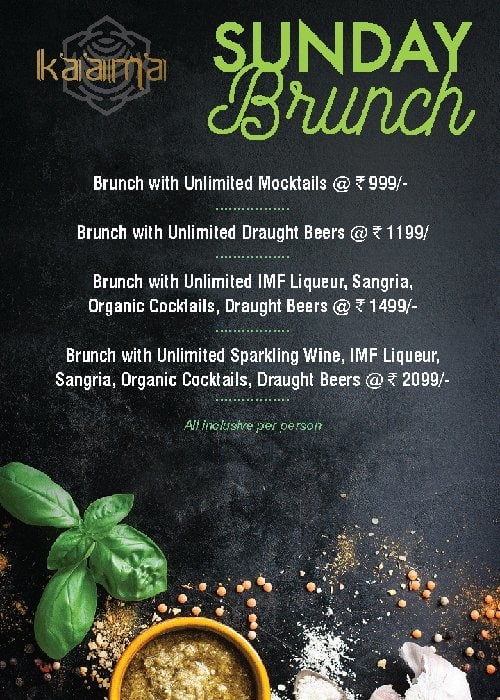 kaama

SUNDAY
Brunch

Brunch with Unlimited Mocktails @ ₹ 999/-

Brunch with Unlimited Draught Beers @ ₹ 1199/

Brunch with Unlimited IMF Liqueur, Sangria, Organic Cocktails, Draught Beers @ ₹ 1499/-

Brunch with Unlimited Sparkling Wine, IMF Liqueur, Sangria, Organic Cocktails, Draught Beers @ ₹ 2099/-

All inclusive per person